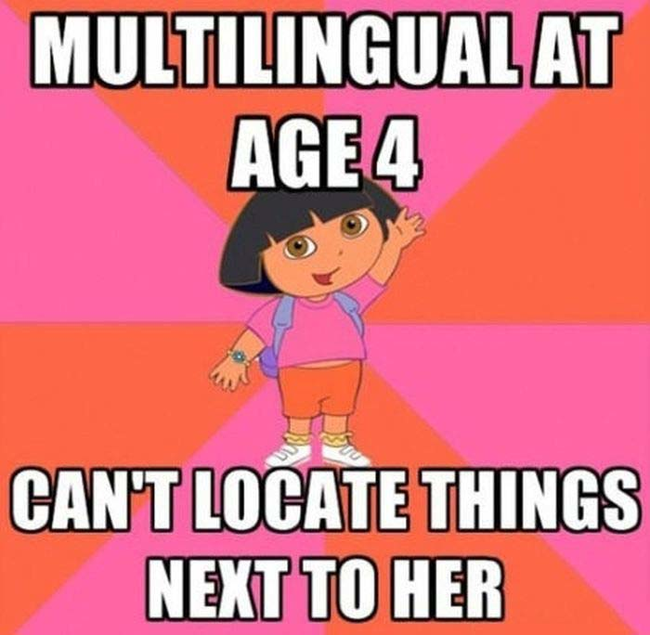 MULTILINGUAL AT AGE 4

CAN'T LOCATE THINGS NEXT TO HER